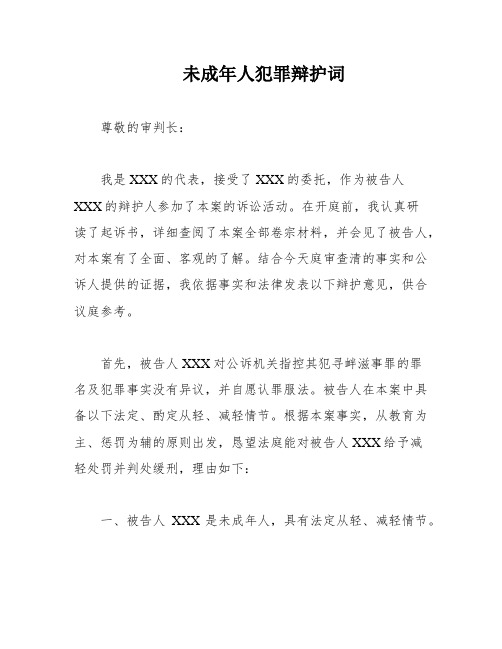 未成年人犯罪辩护词

尊敬的审判长：

我是XXX的代表，接受了XXX的委托，作为被告人XXX的辩护人参加了本案的诉讼活动。在开庭前，我认真研读了起诉书，详细查阅了本案全部卷宗材料，并会见了被告人，对本案有了全面、客观的了解。结合今天庭审查清的事实和公诉人提供的证据，我依据事实和法律发表以下辩护意见，供合议庭参考。

首先，被告人XXX对公诉机关指控其犯寻衅滋事罪的罪名及犯罪事实没有异议，并自愿认罪服法。被告人在本案中具备以下法定、酌定从轻、减轻情节。根据本案事实，从教育为主、惩罚为辅的原则出发，恳望法庭能对被告人XXX给予减轻处罚并判处缓刑，理由如下：

一、被告人 XXX 是未成年人，具有法定从轻、减轻情节。